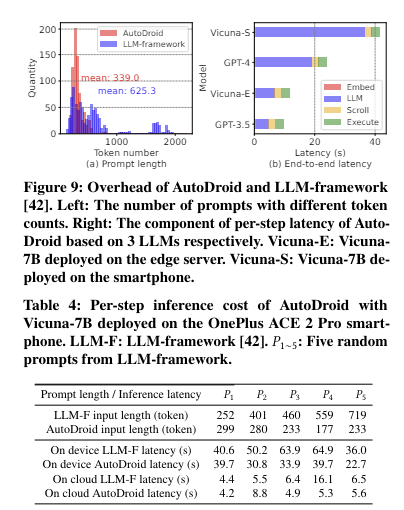 200
150
100
50
0
Quantity
AutoDroid
LLM-framework
mean: 339.0
mean: 625.3
1000
2000
Token number
(a) Prompt length

Vicuna-S
GPT-4
Vicuna-E
GPT-3.5
Model
Embed
LLM
Scroll
Execute
0
20
40
Latency (s)
(b) End-to-end latency

Figure 9: Overhead of AutoDroid and LLM-framework [42]. Left: The number of prompts with different token counts. Right: The component of per-step latency of AutoDroid based on 3 LLMs respectively. Vicuna-E: Vicuna-7B deployed on the edge server. Vicuna-S: Vicuna-7B deployed on the smartphone.

Table 4: Per-step inference cost of AutoDroid with Vicuna-7B deployed on the OnePlus ACE 2 Pro smartphone. LLM-F: LLM-framework [42]. $P_{1\sim5}$: Five random prompts from LLM-framework.

| Prompt length / Inference latency | $P_1$ | $P_2$ | $P_3$ | $P_4$ | $P_5$ |
|---|---|---|---|---|---|
| LLM-F input length (token) | 252 | 401 | 460 | 559 | 719 |
| AutoDroid input length (token) | 299 | 280 | 233 | 177 | 233 |
| On device LLM-F latency (s) | 40.6 | 50.2 | 63.9 | 64.9 | 36.0 |
| On device AutoDroid latency (s) | 39.7 | 30.8 | 33.9 | 39.7 | 22.7 |
| On cloud LLM-F latency (s) | 4.4 | 5.5 | 6.4 | 16.1 | 6.5 |
| On cloud AutoDroid latency (s) | 4.2 | 8.8 | 4.9 | 5.3 | 5.6 |